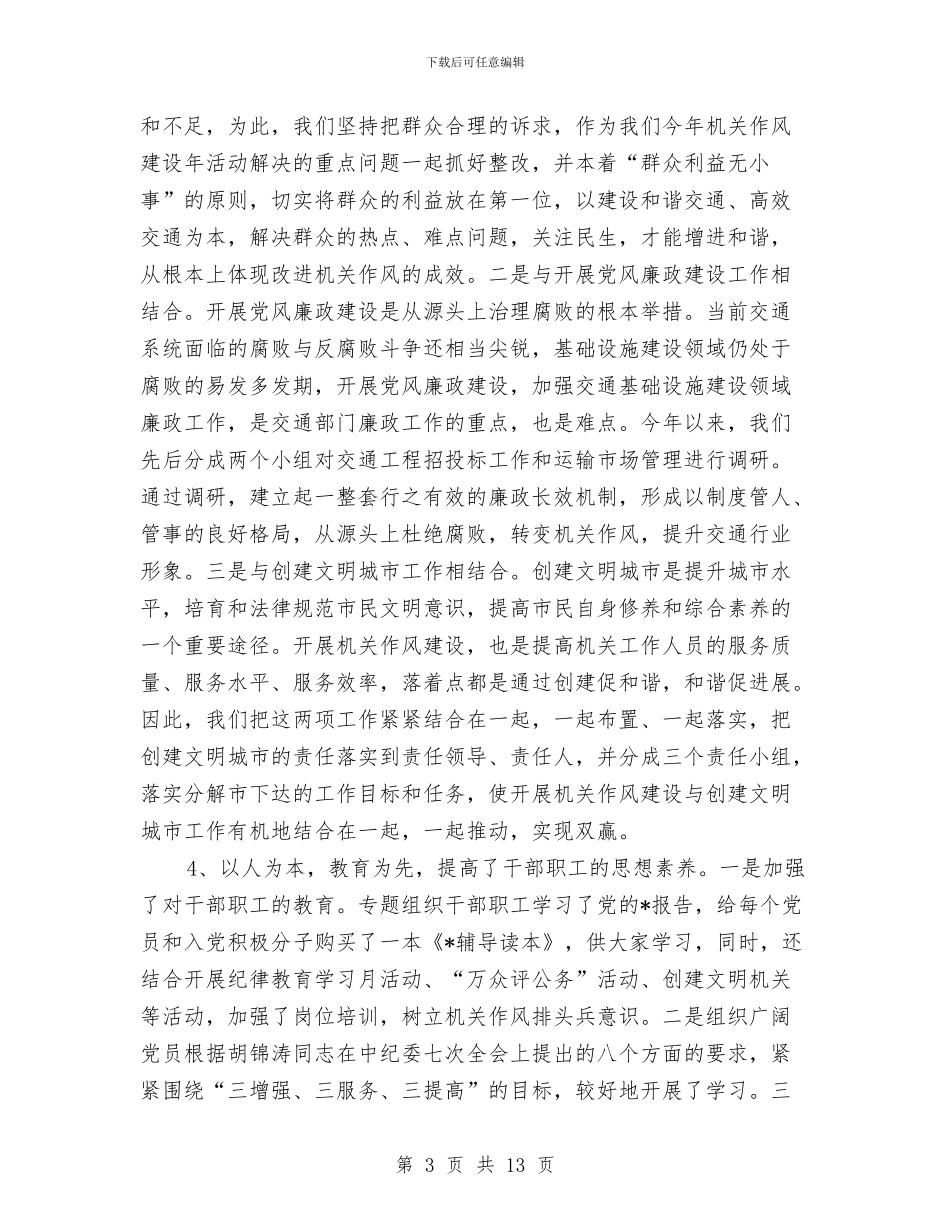 下载后可任意编辑

和不足，为此，我们坚持把群众合理的诉求，作为我们今年机关作风建设年活动解决的重点问题一起抓好整改，并本着“群众利益无小事”的原则，切实将群众的利益放在第一位，以建设和谐交通、高效交通为本，解决群众的热点、难点问题，关注民生，才能增进和谐，从根本上体现改进机关作风的成效。二是与开展党风廉政建设工作相结合。开展党风廉政建设是从源头上治理腐败的根本举措。当前交通系统面临的腐败与反腐败斗争还相当尖锐，基础设施建设领域仍处于腐败的易发多发期，开展党风廉政建设，加强交通基础设施建设领域廉政工作，是交通部门廉政工作的重点，也是难点。今年以来，我们先后分成两个小组对交通工程招投标工作和运输市场管理进行调研。通过调研，建立起一整套行之有效的廉政长效机制，形成以制度管人、管事的良好格局，从源头上杜绝腐败，转变机关作风，提升交通行业形象。三是与创建文明城市工作相结合。创建文明城市是提升城市水平，培育和法律规范市民文明意识，提高市民自身修养和综合素养的一个重要途径。开展机关作风建设，也是提高机关工作人员的服务质量、服务水平、服务效率，落着点都是通过创建促和谐，和谐促进展。因此，我们把这两项工作紧紧结合在一起，一起布置、一起落实，把创建文明城市的责任落实到责任领导、责任人，并分成三个责任小组，落实分解市下达的工作目标和任务，使开展机关作风建设与创建文明城市工作有机地结合在一起，一起推动，实现双赢。

4、以人为本，教育为先，提高了干部职工的思想素养。一是加强了对干部职工的教育。专题组织干部职工学习了党的*报告，给每个党员和入党积极分子购买了一本《*辅导读本》，供大家学习，同时，还结合开展纪律教育学习月活动、“万众评公务”活动、创建文明机关等活动，加强了岗位培训，树立机关作风排头兵意识。二是组织广阔党员根据胡锦涛同志在中纪委七次全会上提出的八个方面的要求，紧紧围绕“三增强、三服务、三提高”的目标，较好地开展了学习。三

第 3 页 共 13 页